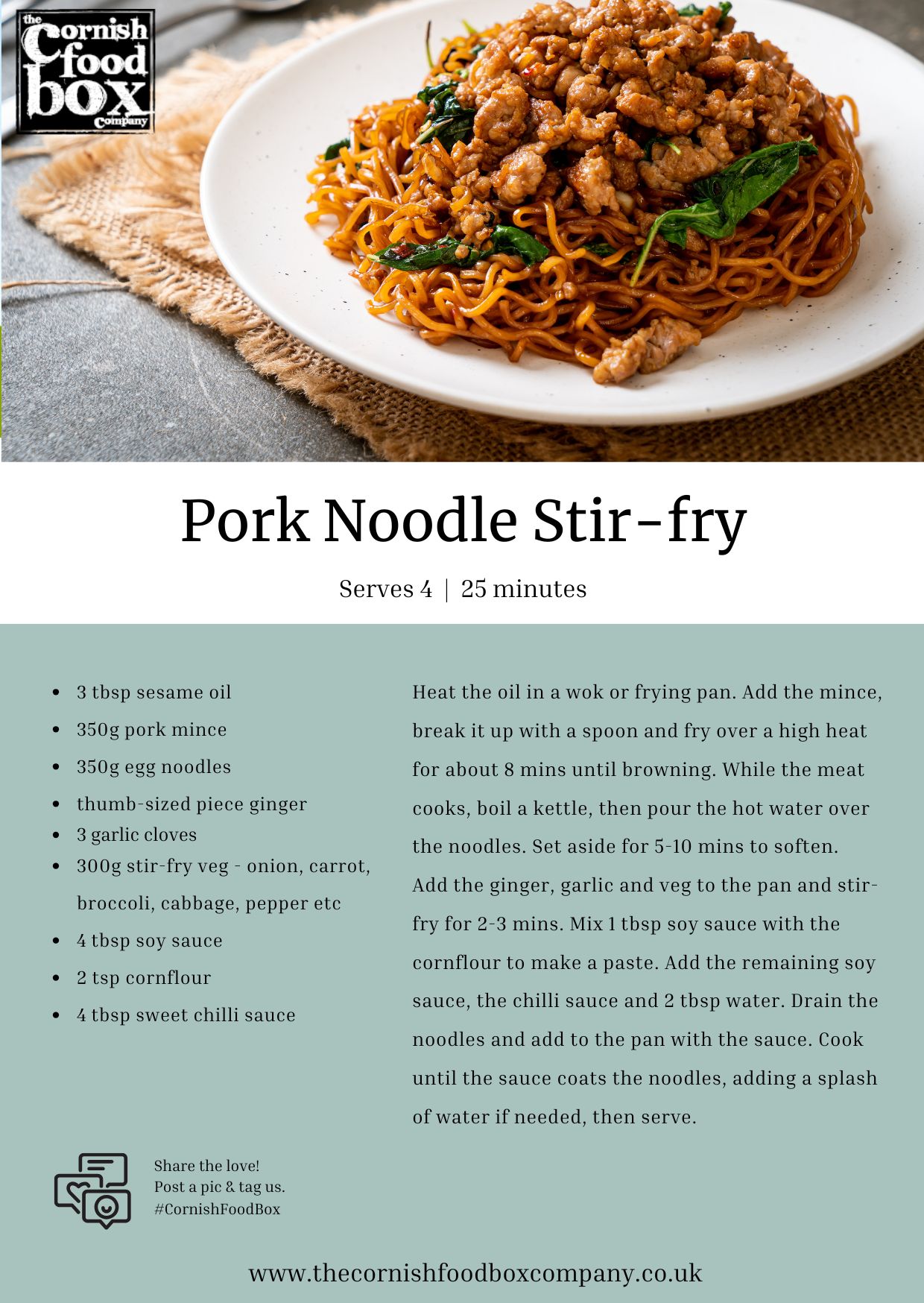 the Cornish food box company

Pork Noodle Stir-fry

Serves 4 | 25 minutes

• 3 tbsp sesame oil
• 350g pork mince
• 350g egg noodles
• thumb-sized piece ginger
• 3 garlic cloves
• 300g stir-fry veg - onion, carrot, broccoli, cabbage, pepper etc
• 4 tbsp soy sauce
• 2 tsp cornflour
• 4 tbsp sweet chilli sauce

Heat the oil in a wok or frying pan. Add the mince, break it up with a spoon and fry over a high heat for about 8 mins until browning. While the meat cooks, boil a kettle, then pour the hot water over the noodles. Set aside for 5-10 mins to soften. Add the ginger, garlic and veg to the pan and stir-fry for 2-3 mins. Mix 1 tbsp soy sauce with the cornflour to make a paste. Add the remaining soy sauce, the chilli sauce and 2 tbsp water. Drain the noodles and add to the pan with the sauce. Cook until the sauce coats the noodles, adding a splash of water if needed, then serve.

Share the love!
Post a pic & tag us.
#CornishFoodBox

www.thecornishfoodboxcompany.co.uk